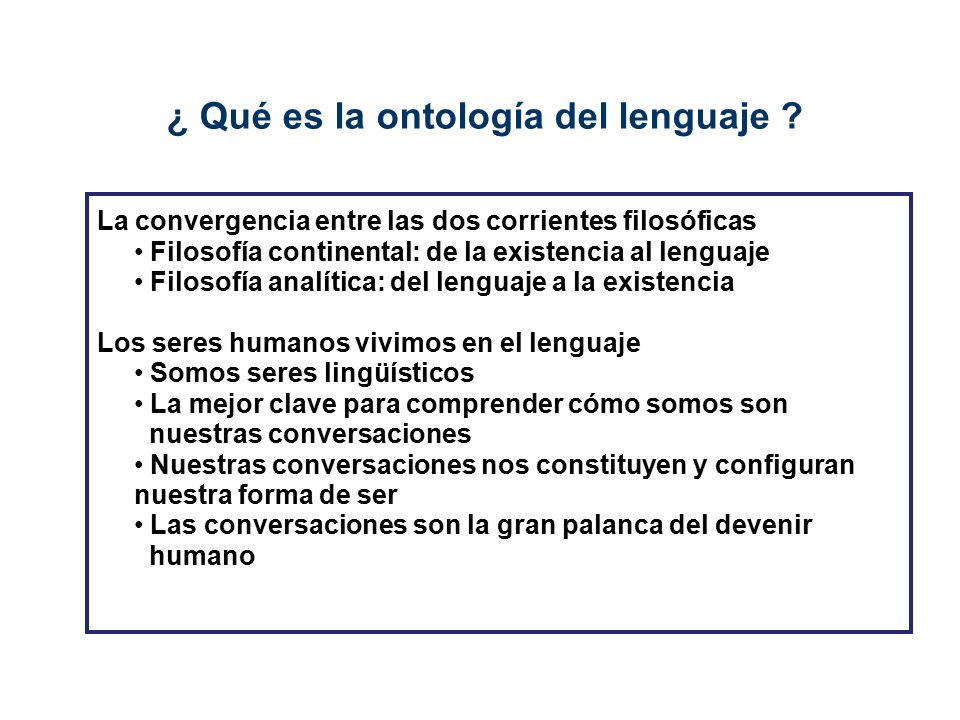 ¿ Qué es la ontología del lenguaje ?

La convergencia entre las dos corrientes filosóficas
• Filosofía continental: de la existencia al lenguaje
• Filosofía analítica: del lenguaje a la existencia

Los seres humanos vivimos en el lenguaje
• Somos seres lingüísticos
• La mejor clave para comprender cómo somos son nuestras conversaciones
• Nuestras conversaciones nos constituyen y configuran nuestra forma de ser
• Las conversaciones son la gran palanca del devenir humano